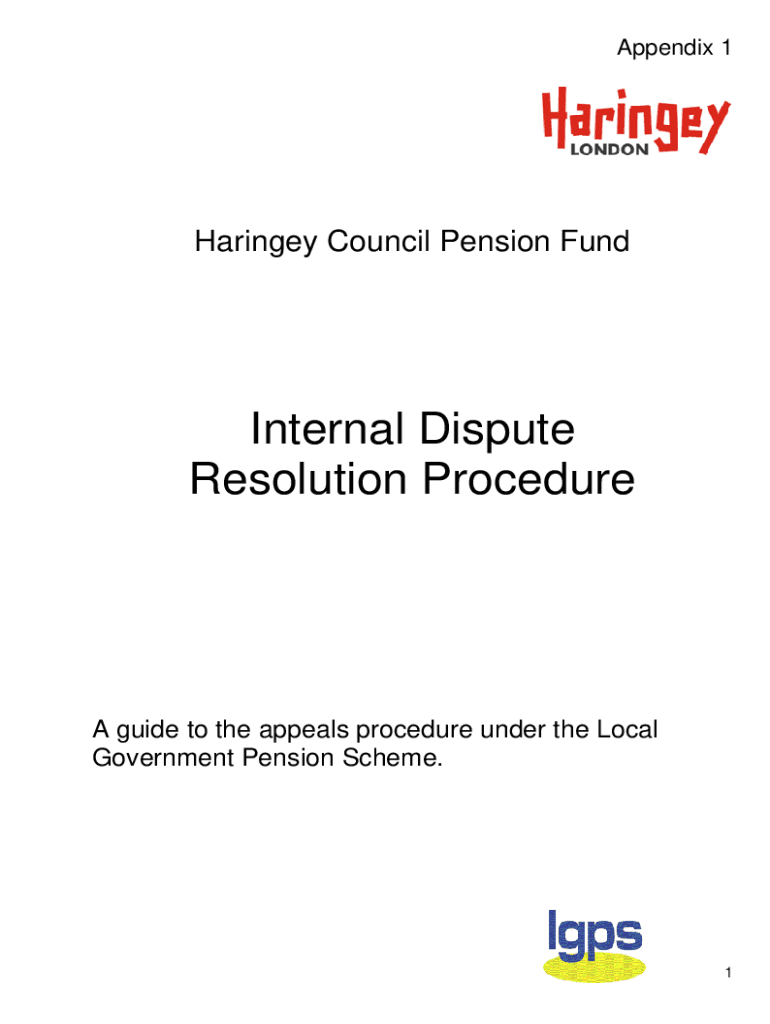 Appendix 1

Haringey
LONDON

Haringey Council Pension Fund

Internal Dispute Resolution Procedure

A guide to the appeals procedure under the Local Government Pension Scheme.

lgps

1